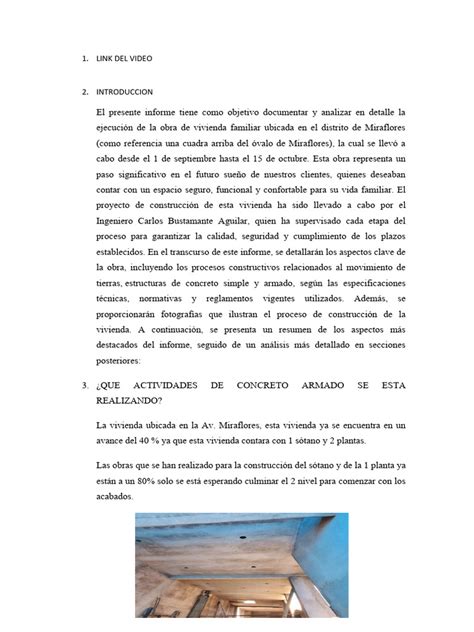 1. LINK DEL VIDEO

2. INTRODUCCION

El presente informe tiene como objetivo documentar y analizar en detalle la ejecución de la obra de vivienda familiar ubicada en el distrito de Miraflores (como referencia una cuadra arriba del óvalo de Miraflores), la cual se llevó a cabo desde el 1 de septiembre hasta el 15 de octubre. Esta obra representa un paso significativo en el futuro sueño de nuestros clientes, quienes deseaban contar con un espacio seguro, funcional y confortable para su vida familiar. El proyecto de construcción de esta vivienda ha sido llevado a cabo por el Ingeniero Carlos Bustamante Aguilar, quien ha supervisado cada etapa del proceso para garantizar la calidad, seguridad y cumplimiento de los plazos establecidos. En el transcurso de este informe, se detallarán los aspectos clave de la obra, incluyendo los procesos constructivos relacionados al movimiento de tierras, estructuras de concreto simple y armado, según las especificaciones técnicas, normativas y reglamentos vigentes utilizados. Además, se proporcionarán fotografías que ilustran el proceso de construcción de la vivienda. A continuación, se presenta un resumen de los aspectos más destacados del informe, seguido de un análisis más detallado en secciones posteriores:

3. ¿QUE ACTIVIDADES DE CONCRETO ARMADO SE ESTA REALIZANDO?

La vivienda ubicada en la Av. Miraflores, esta vivienda ya se encuentra en un avance del 40 % ya que esta vivienda contara con 1 sótano y 2 plantas.

Las obras que se han realizado para la construcción del sótano y de la 1 planta ya están a un 80% solo se está esperando culminar el 2 nivel para comenzar con los acabados.